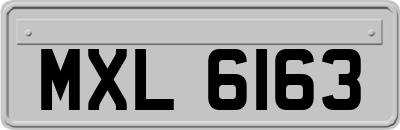 MXL 6163